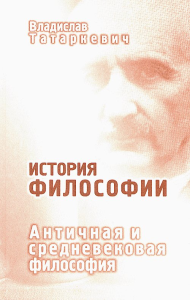 Владислав
Татаркевич

ИСТОРИЯ
ФИЛОСОФИИ

Античная и средневековая философия